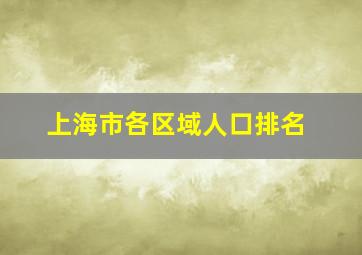 上海市各区域人口排名